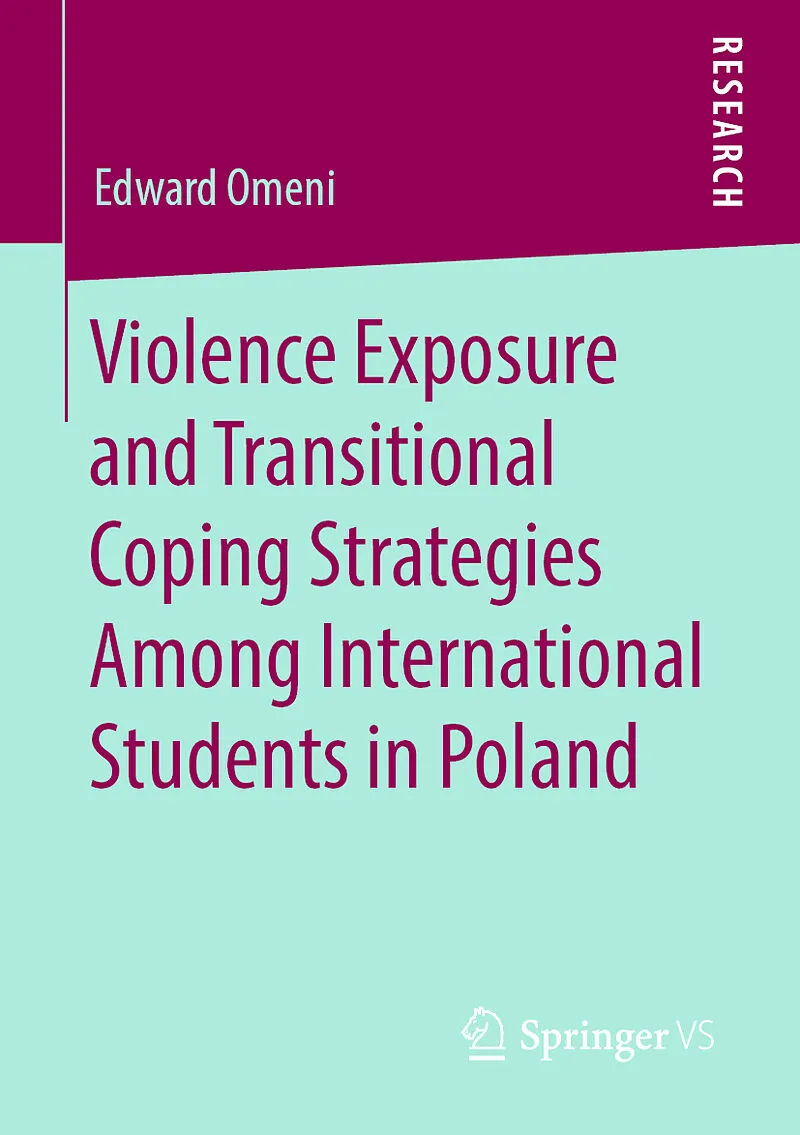 RESEARCH

Edward Omeni

Violence Exposure and Transitional Coping Strategies Among International Students in Poland

Springer VS